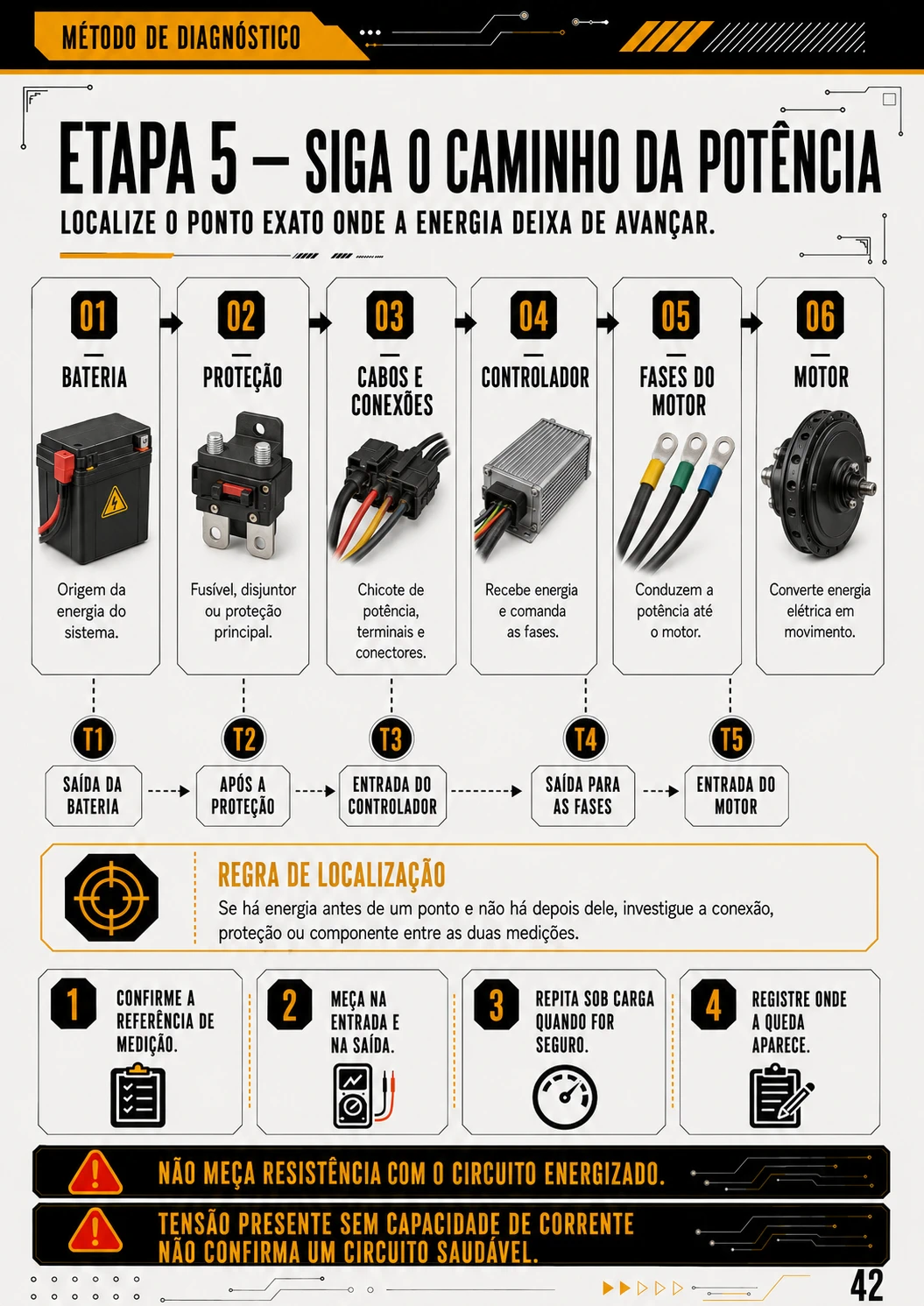 MÉTODO DE DIAGNÓSTICO

ETAPA 5 — SIGA O CAMINHO DA POTÊNCIA

LOCALIZE O PONTO EXATO ONDE A ENERGIA DEIXA DE AVANÇAR.

01
BATERIA
Origem da energia do sistema.

02
PROTEÇÃO
Fusível, disjuntor ou proteção principal.

03
CABOS E CONEXÕES
Chicote de potência, terminais e conectores.

04
CONTROLADOR
Recebe energia e comanda as fases.

05
FASES DO MOTOR
Conduzem a potência até o motor.

06
MOTOR
Converte energia elétrica em movimento.

T1
SAÍDA DA BATERIA

T2
APÓS A PROTEÇÃO

T3
ENTRADA DO CONTROLADOR

T4
SAÍDA PARA AS FASES

T5
ENTRADA DO MOTOR

REGRA DE LOCALIZAÇÃO
Se há energia antes de um ponto e não há depois dele, investigue a conexão, proteção ou componente entre as duas medições.

1
CONFIRME A REFERÊNCIA DE MEDIÇÃO.

2
MEÇA NA ENTRADA E NA SAÍDA.

3
REPITA SOB CARGA QUANDO FOR SEGURO.

4
REGISTRE ONDE A QUEDA APARECE.

NÃO MEÇA RESISTÊNCIA COM O CIRCUITO ENERGIZADO.

TENSÃO PRESENTE SEM CAPACIDADE DE CORRENTE NÃO CONFIRMA UM CIRCUITO SAUDÁVEL.

42